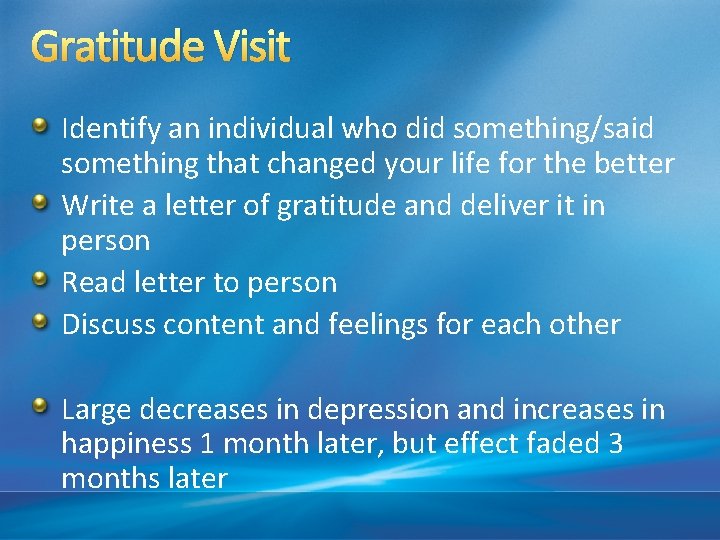 Gratitude Visit

Identify an individual who did something/said something that changed your life for the better

Write a letter of gratitude and deliver it in person

Read letter to person

Discuss content and feelings for each other

Large decreases in depression and increases in happiness 1 month later, but effect faded 3 months later